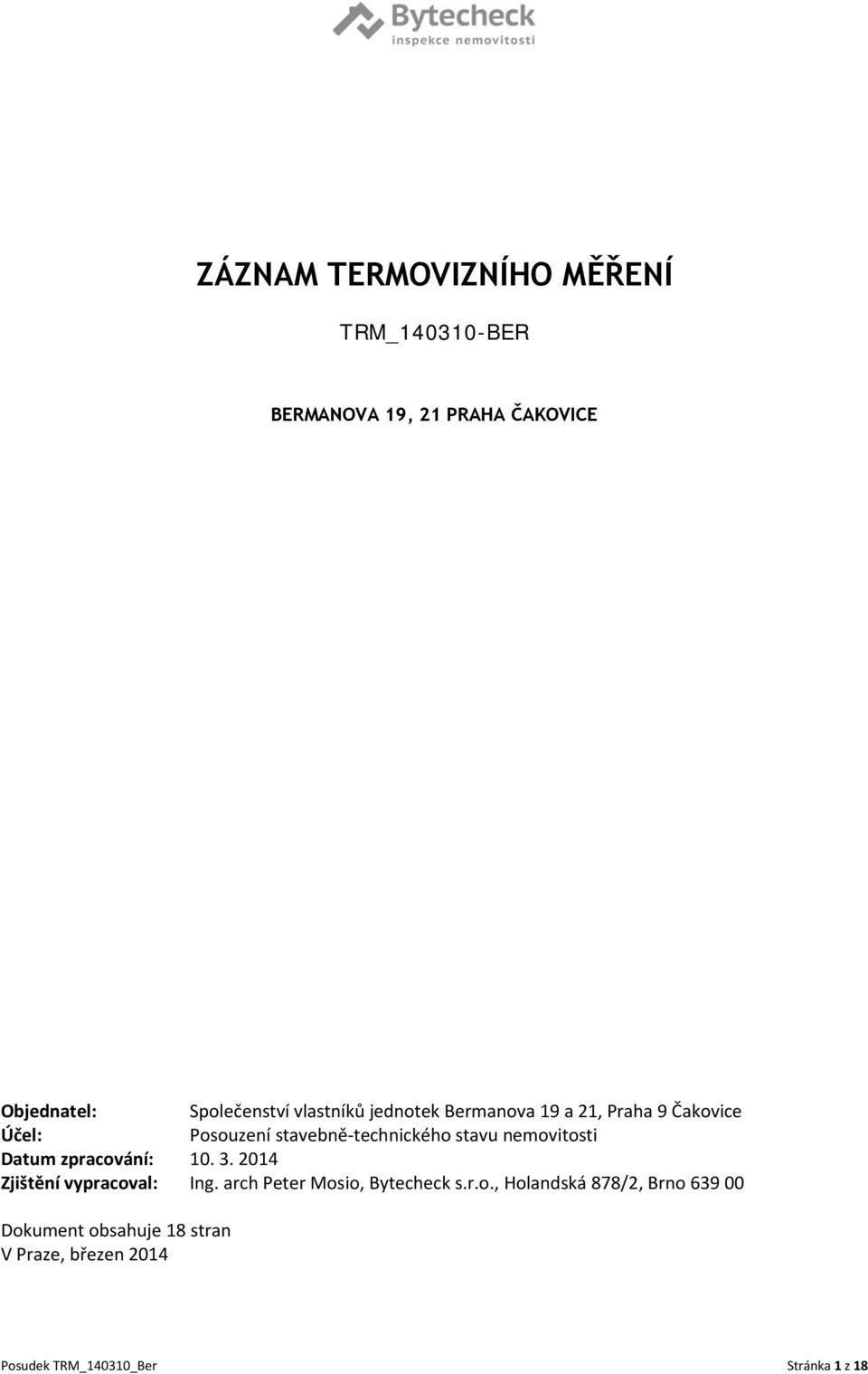 Bytecheck
inspekce nemovitostí

ZÁZNAM TERMOVIZNÍHO MĚŘENÍ

TRM_140310-BER

BERMANOVA 19, 21 PRAHA ČAKOVICE

Objednatel: Společenství vlastníků jednotek Bermanova 19 a 21, Praha 9 Čakovice
Účel: Posouzení stavebně-technického stavu nemovitosti
Datum zpracování: 10. 3. 2014
Zjištění vypracoval: Ing. arch Peter Mosio, Bytecheck s.r.o., Holandská 878/2, Brno 639 00

Dokument obsahuje 18 stran
V Praze, březen 2014

Posudek TRM_140310_Ber Stránka 1 z 18